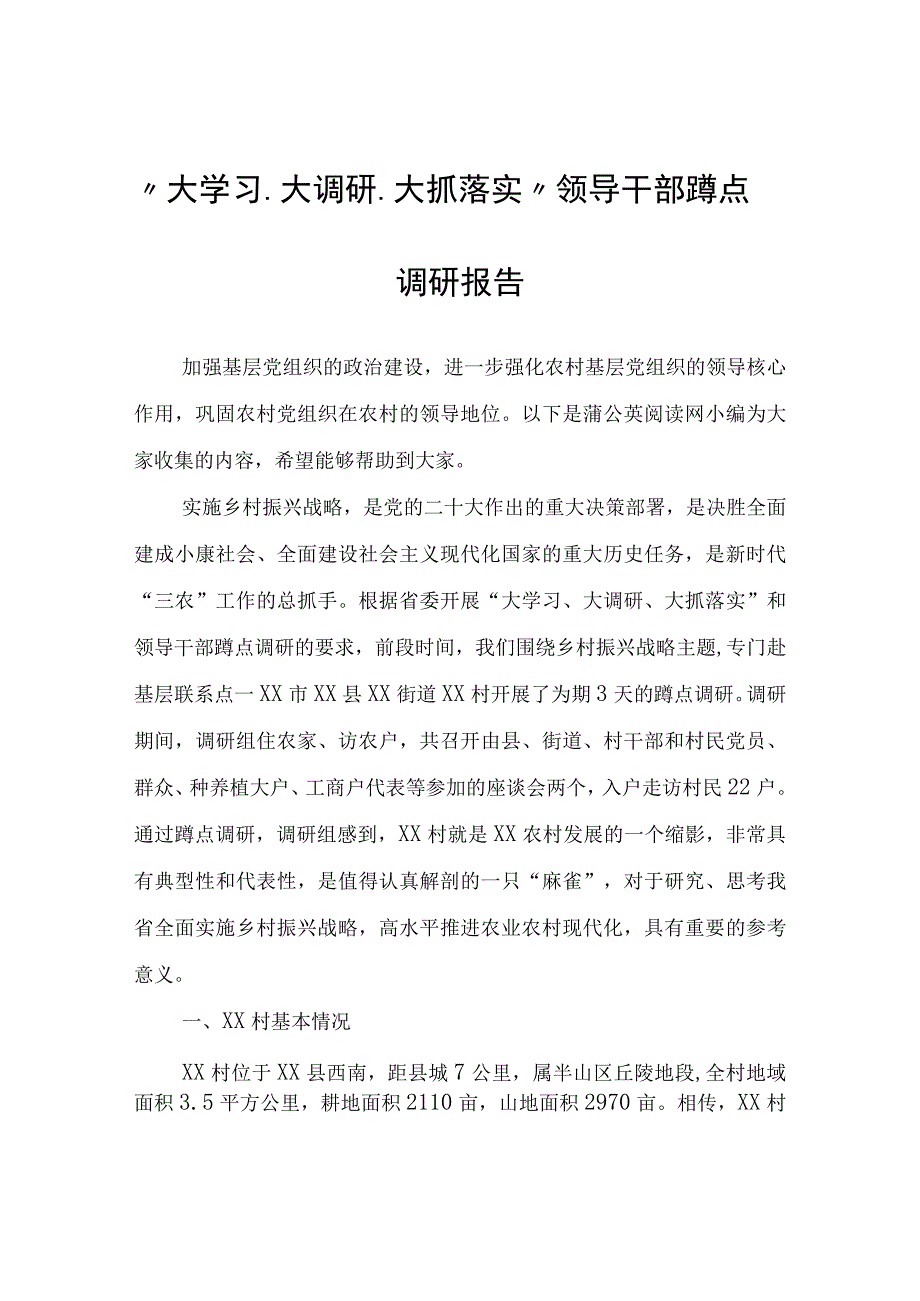 〃大学习.大调研.大抓落实〃领导干部蹲点调研报告

加强基层党组织的政治建设，进一步强化农村基层党组织的领导核心作用，巩固农村党组织在农村的领导地位。以下是蒲公英阅读网小编为大家收集的内容，希望能够帮助到大家。

实施乡村振兴战略，是党的二十大作出的重大决策部署，是决胜全面建成小康社会、全面建设社会主义现代化国家的重大历史任务，是新时代“三农”工作的总抓手。根据省委开展“大学习、大调研、大抓落实”和领导干部蹲点调研的要求，前段时间，我们围绕乡村振兴战略主题,专门赴基层联系点一XX市XX县XX街道XX村开展了为期3天的蹲点调研。调研期间，调研组住农家、访农户，共召开由县、街道、村干部和村民党员、群众、种养植大户、工商户代表等参加的座谈会两个，入户走访村民22户。通过蹲点调研，调研组感到，XX村就是XX农村发展的一个缩影，非常具有典型性和代表性，是值得认真解剖的一只“麻雀”，对于研究、思考我省全面实施乡村振兴战略，高水平推进农业农村现代化，具有重要的参考意义。

一、XX村基本情况

XX村位于XX县西南，距县城7公里，属半山区丘陵地段,全村地域面积3.5平方公里，耕地面积2110亩，山地面积2970亩。相传，XX村